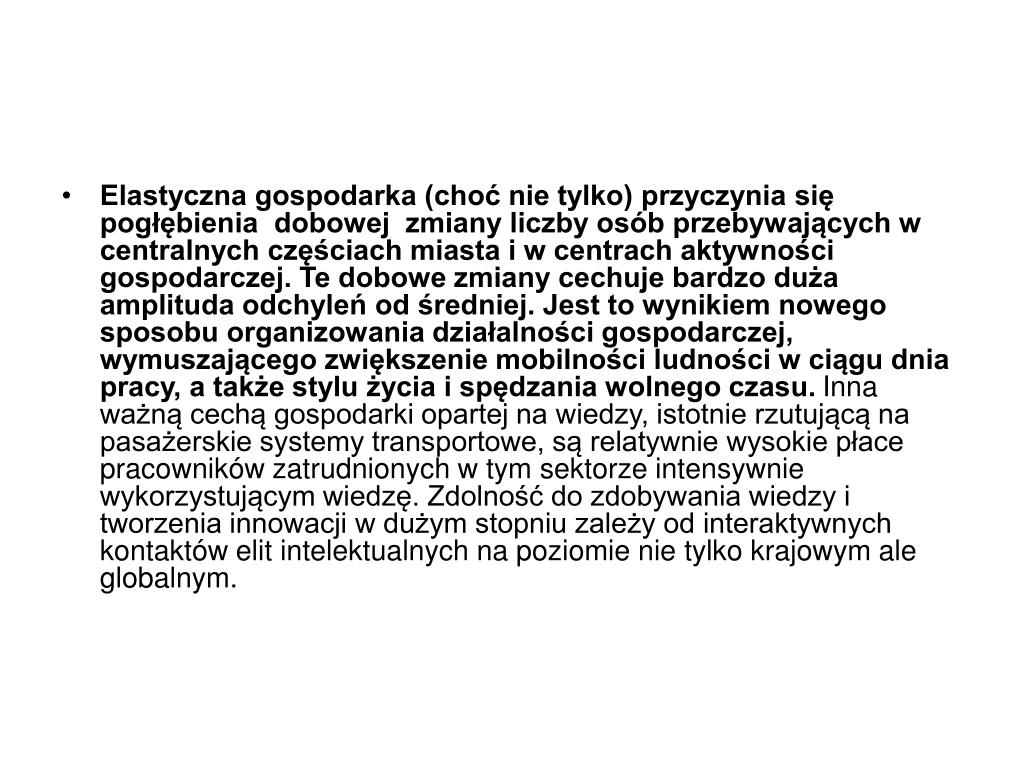 • Elastyczna gospodarka (choć nie tylko) przyczynia się pogłębienia dobowej zmiany liczby osób przebywających w centralnych częściach miasta i w centrach aktywności gospodarczej. Te dobowe zmiany cechuje bardzo duża amplituda odchyleń od średniej. Jest to wynikiem nowego sposobu organizowania działalności gospodarczej, wymuszającego zwiększenie mobilności ludności w ciągu dnia pracy, a także stylu życia i spędzania wolnego czasu. Inna ważną cechą gospodarki opartej na wiedzy, istotnie rzutującą na pasażerskie systemy transportowe, są relatywnie wysokie płace pracowników zatrudnionych w tym sektorze intensywnie wykorzystującym wiedzę. Zdolność do zdobywania wiedzy i tworzenia innowacji w dużym stopniu zależy od interaktywnych kontaktów elit intelektualnych na poziomie nie tylko krajowym ale globalnym.